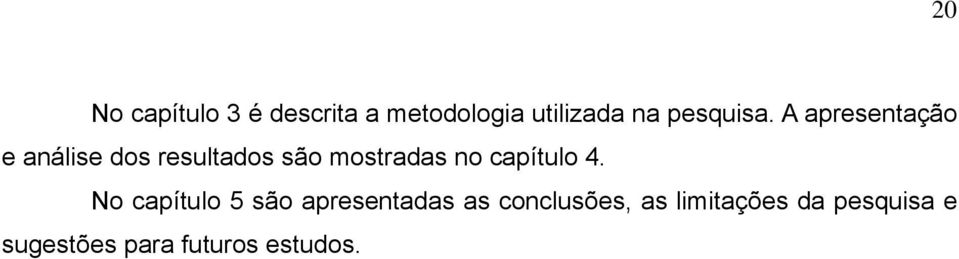 20

No capítulo 3 é descrita a metodologia utilizada na pesquisa. A apresentação e análise dos resultados são mostradas no capítulo 4.

No capítulo 5 são apresentadas as conclusões, as limitações da pesquisa e sugestões para futuros estudos.